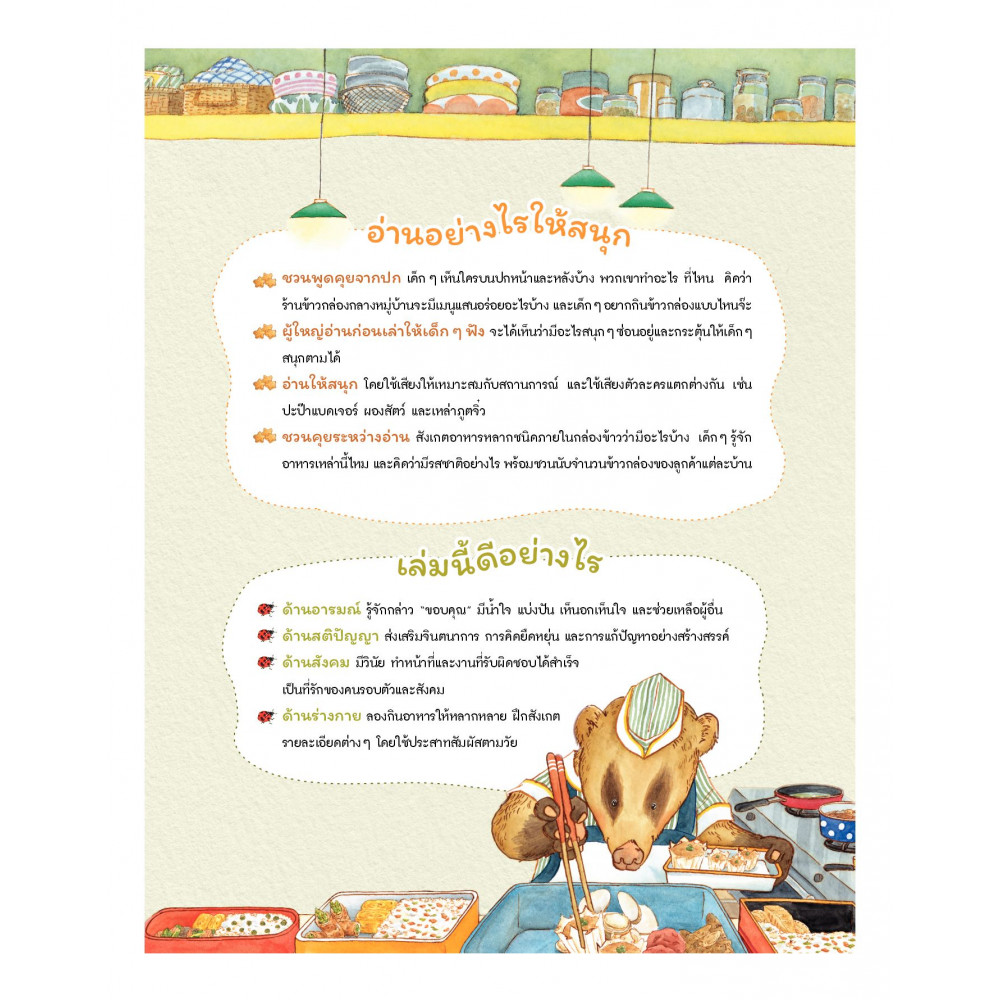 อ่านอย่างไรให้สนุก

ชวนพูดคุยจากปก เด็ก ๆ เห็นใครบนปกหน้าและหลังบ้าง พวกเขาทำอะไร ที่ไหน คิดว่าร้านข้าวกล่องกลางหมู่บ้านจะมีเมนูแสนอร่อยอะไรบ้าง และเด็ก ๆ อยากกินข้าวกล่องแบบไหนจ๊ะ

ผู้ใหญ่อ่านก่อนเล่าให้เด็ก ๆ ฟัง จะได้เห็นว่ามีอะไรสนุก ๆ ซ่อนอยู่และกระตุ้นให้เด็ก ๆ สนุกตามได้

อ่านให้สนุก โดยใช้เสียงให้เหมาะสมกับสถานการณ์ และใช้เสียงตัวละครแตกต่างกัน เช่น ปะป๊าแบดเจอร์ ผองสัตว์ และเหล่าภูตจิ๋ว

ชวนคุยระหว่างอ่าน สังเกตอาหารหลากชนิดภายในกล่องข้าวว่ามีอะไรบ้าง เด็ก ๆ รู้จักอาหารเหล่านี้ไหม และคิดว่ามีรสชาติอย่างไร พร้อมชวนนับจำนวนข้าวกล่องของลูกค้าแต่ละบ้าน

เล่มนี้ดีอย่างไร

ด้านอารมณ์ รู้จักกล่าว "ขอบคุณ" มีน้ำใจ แบ่งปัน เห็นอกเห็นใจ และช่วยเหลือผู้อื่น

ด้านสติปัญญา ส่งเสริมจินตนาการ การคิดยืดหยุ่น และการแก้ปัญหาอย่างสร้างสรรค์

ด้านสังคม มีวินัย ทำหน้าที่และงานที่รับผิดชอบได้สำเร็จ เป็นที่รักของคนรอบตัวและสังคม

ด้านร่างกาย ลองกินอาหารให้หลากหลาย ฝึกสังเกตรายละเอียดต่าง ๆ โดยใช้ประสาทสัมผัสตามวัย